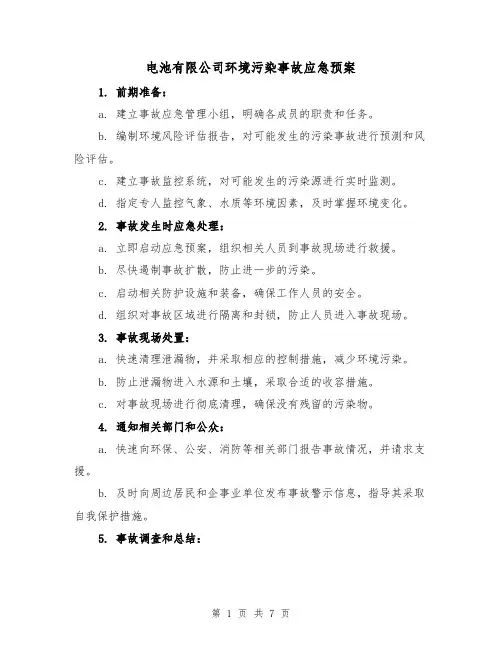 电池有限公司环境污染事故应急预案

1. 前期准备：

a. 建立事故应急管理小组，明确各成员的职责和任务。

b. 编制环境风险评估报告，对可能发生的污染事故进行预测和风险评估。

c. 建立事故监控系统，对可能发生的污染源进行实时监测。

d. 指定专人监控气象、水质等环境因素，及时掌握环境变化。

2. 事故发生时应急处理：

a. 立即启动应急预案，组织相关人员到事故现场进行救援。

b. 尽快遏制事故扩散，防止进一步的污染。

c. 启动相关防护设施和装备，确保工作人员的安全。

d. 组织对事故区域进行隔离和封锁，防止人员进入事故现场。

3. 事故现场处置：

a. 快速清理泄漏物，并采取相应的控制措施，减少环境污染。

b. 防止泄漏物进入水源和土壤，采取合适的收容措施。

c. 对事故现场进行彻底清理，确保没有残留的污染物。

4. 通知相关部门和公众：

a. 快速向环保、公安、消防等相关部门报告事故情况，并请求支援。

b. 及时向周边居民和企事业单位发布事故警示信息，指导其采取自我保护措施。

5. 事故调查和总结：

第 1 页 共 7 页